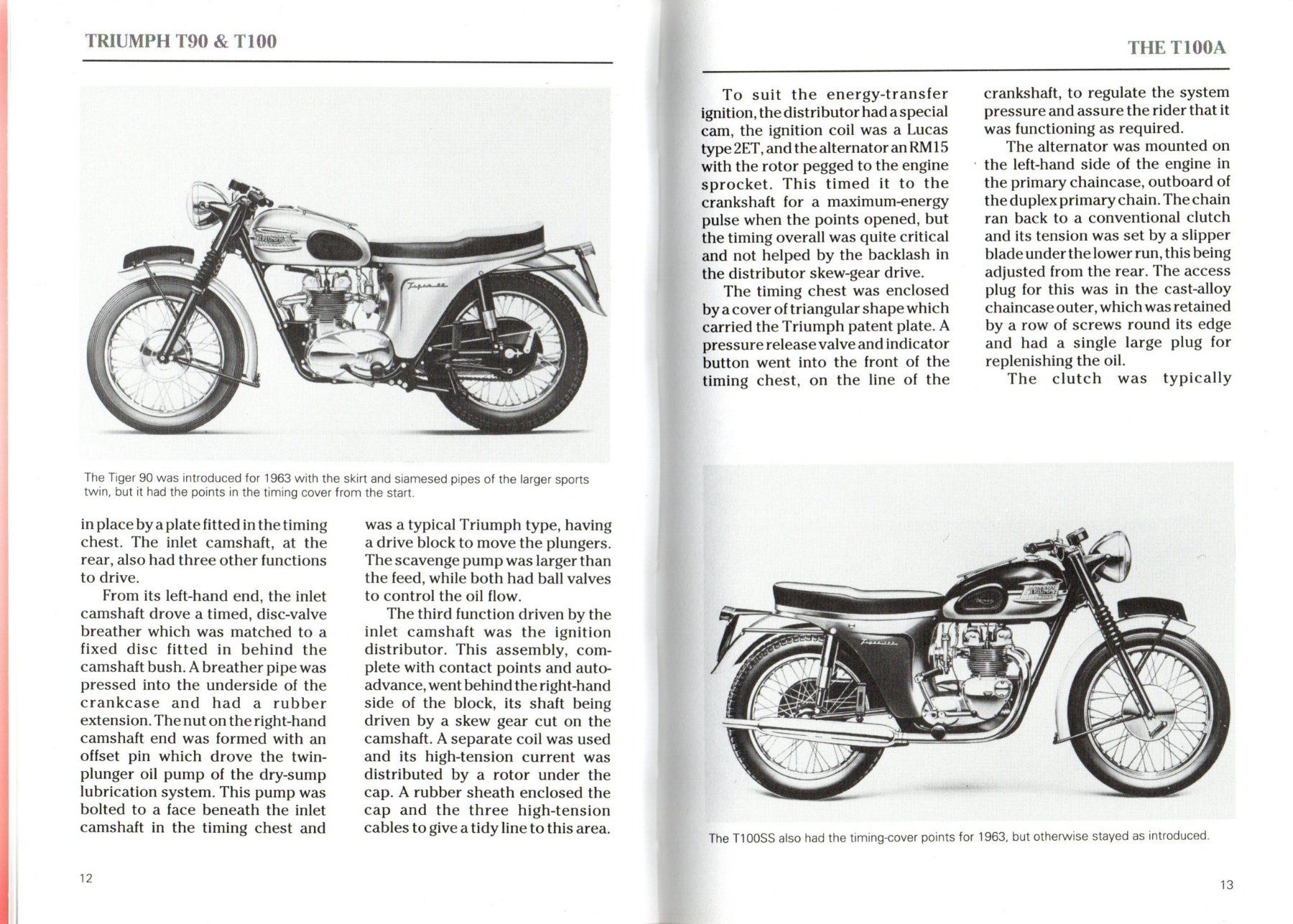 TRIUMPH T90 & T100

The Tiger 90 was introduced for 1963 with the skirt and siamesed pipes of the larger sports twin, but it had the points in the timing cover from the start.

in place by a plate fitted in the timing chest. The inlet camshaft, at the rear, also had three other functions to drive.

From its left-hand end, the inlet camshaft drove a timed, disc-valve breather which was matched to a fixed disc fitted in behind the camshaft bush. A breather pipe was pressed into the underside of the crankcase and had a rubber extension. The nut on the right-hand camshaft end was formed with an offset pin which drove the twin-plunger oil pump of the dry-sump lubrication system. This pump was bolted to a face beneath the inlet camshaft in the timing chest and

was a typical Triumph type, having a drive block to move the plungers. The scavenge pump was larger than the feed, while both had ball valves to control the oil flow.

The third function driven by the inlet camshaft was the ignition distributor. This assembly, complete with contact points and auto-advance, went behind the right-hand side of the block, its shaft being driven by a skew gear cut on the camshaft. A separate coil was used and its high-tension current was distributed by a rotor under the cap. A rubber sheath enclosed the cap and the three high-tension cables to give a tidy line to this area.

12

THE T100A

To suit the energy-transfer ignition, the distributor had a special cam, the ignition coil was a Lucas type 2ET, and the alternator an RM15 with the rotor pegged to the engine sprocket. This timed it to the crankshaft for a maximum-energy pulse when the points opened, but the timing overall was quite critical and not helped by the backlash in the distributor skew-gear drive.

The timing chest was enclosed by a cover of triangular shape which carried the Triumph patent plate. A pressure release valve and indicator button went into the front of the timing chest, on the line of the

crankshaft, to regulate the system pressure and assure the rider that it was functioning as required.

The alternator was mounted on the left-hand side of the engine in the primary chaincase, outboard of the duplex primary chain. The chain ran back to a conventional clutch and its tension was set by a slipper blade under the lower run, this being adjusted from the rear. The access plug for this was in the cast-alloy chaincase outer, which was retained by a row of screws round its edge and had a single large plug for replenishing the oil.

The clutch was typically

The T100SS also had the timing-cover points for 1963, but otherwise stayed as introduced.

13